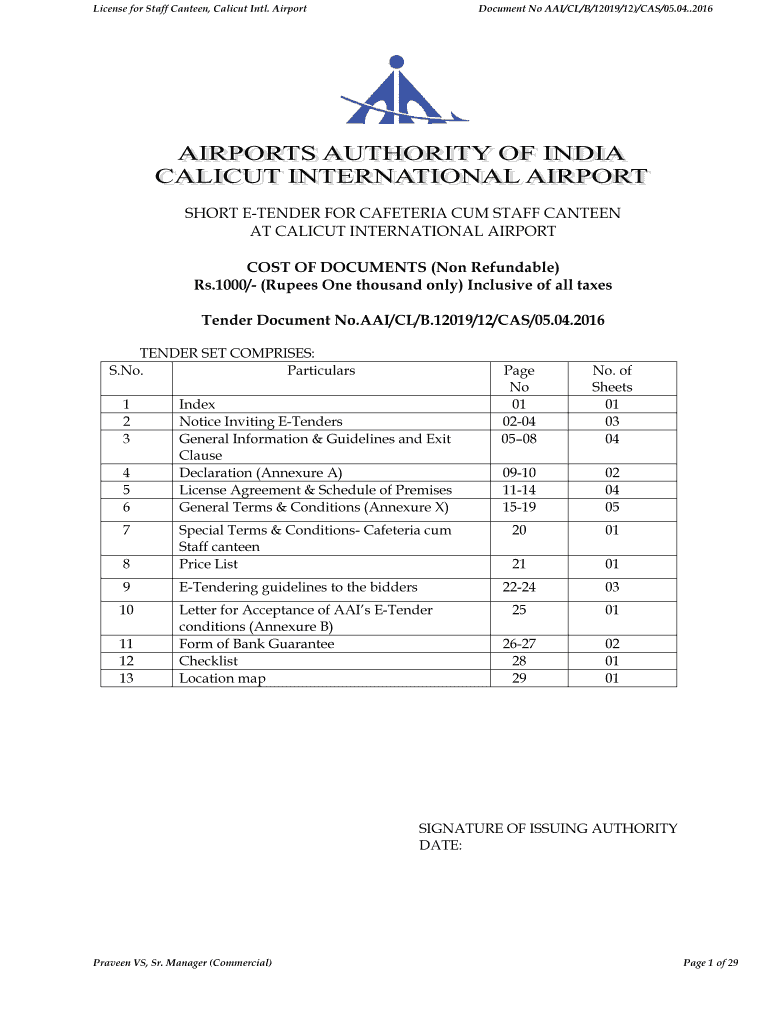 License for Staff Canteen, Calicut Intl. Airport

Document No AAI/CL/B/12019/12)/CAS/05.04..2016

AIRPORTS AUTHORITY OF INDIA
CALICUT INTERNATIONAL AIRPORT

SHORT E-TENDER FOR CAFETERIA CUM STAFF CANTEEN AT CALICUT INTERNATIONAL AIRPORT

COST OF DOCUMENTS (Non Refundable)
Rs.1000/- (Rupees One thousand only) Inclusive of all taxes

Tender Document No.AAI/CL/B.12019/12/CAS/05.04.2016

TENDER SET COMPRISES:

| S.No. | Particulars | Page No | No. of Sheets |
|---|---|---|---|
| 1 | Index | 01 | 01 |
| 2 | Notice Inviting E-Tenders | 02-04 | 03 |
| 3 | General Information & Guidelines and Exit Clause | 05–08 | 04 |
| 4 | Declaration (Annexure A) | 09-10 | 02 |
| 5 | License Agreement & Schedule of Premises | 11-14 | 04 |
| 6 | General Terms & Conditions (Annexure X) | 15-19 | 05 |
| 7 | Special Terms & Conditions- Cafeteria cum Staff canteen | 20 | 01 |
| 8 | Price List | 21 | 01 |
| 9 | E-Tendering guidelines to the bidders | 22-24 | 03 |
| 10 | Letter for Acceptance of AAI's E-Tender conditions (Annexure B) | 25 | 01 |
| 11 | Form of Bank Guarantee | 26-27 | 02 |
| 12 | Checklist | 28 | 01 |
| 13 | Location map | 29 | 01 |

SIGNATURE OF ISSUING AUTHORITY
DATE:

Praveen VS, Sr. Manager (Commercial)

Page 1 of 29